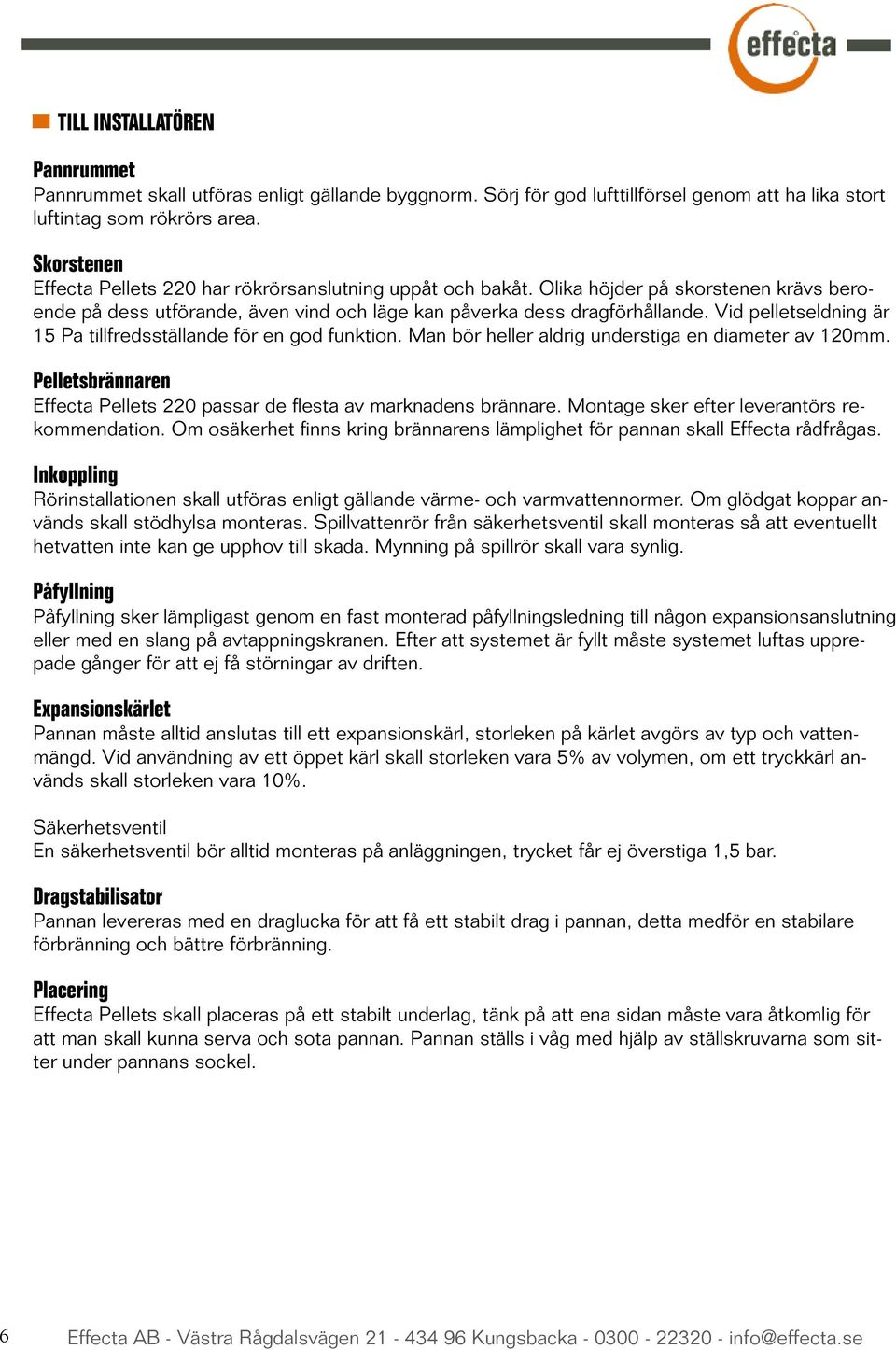 effecta

TILL INSTALLATÖREN

Pannrummet
Pannrummet skall utföras enligt gällande byggnorm. Sörj för god lufttillförsel genom att ha lika stort luftintag som rökrörs area.

Skorstenen
Effecta Pellets 220 har rökrörsanslutning uppåt och bakåt. Olika höjder på skorstenen krävs beroende på dess utförande, även vind och läge kan påverka dess dragförhållande. Vid pelletseldning är 15 Pa tillfredsställande för en god funktion. Man bör heller aldrig understiga en diameter av 120mm.

Pelletsbrännaren
Effecta Pellets 220 passar de flesta av marknadens brännare. Montage sker efter leverantörs rekommendation. Om osäkerhet finns kring brännarens lämplighet för pannan skall Effecta rådfrågas.

Inkoppling
Rörinstallationen skall utföras enligt gällande värme- och varmvattennormer. Om glödgat koppar används skall stödhylsa monteras. Spillvattenrör från säkerhetsventil skall monteras så att eventuellt hetvatten inte kan ge upphov till skada. Mynning på spillrör skall vara synlig.

Påfyllning
Påfyllning sker lämpligast genom en fast monterad påfyllningsledning till någon expansionsanslutning eller med en slang på avtappningskranen. Efter att systemet är fyllt måste systemet luftas upprepade gånger för att ej få störningar av driften.

Expansionskärlet
Pannan måste alltid anslutas till ett expansionskärl, storleken på kärlet avgörs av typ och vattenmängd. Vid användning av ett öppet kärl skall storleken vara 5% av volymen, om ett tryckkärl används skall storleken vara 10%.

Säkerhetsventil
En säkerhetsventil bör alltid monteras på anläggningen, trycket får ej överstiga 1,5 bar.

Dragstabilisator
Pannan levereras med en draglucka för att få ett stabilt drag i pannan, detta medför en stabilare förbränning och bättre förbränning.

Placering
Effecta Pellets skall placeras på ett stabilt underlag, tänk på att ena sidan måste vara åtkomlig för att man skall kunna serva och sota pannan. Pannan ställs i våg med hjälp av ställskruvarna som sitter under pannans sockel.

6 Effecta AB - Västra Rågdalsvägen 21 - 434 96 Kungsbacka - 0300 - 22320 - info@effecta.se